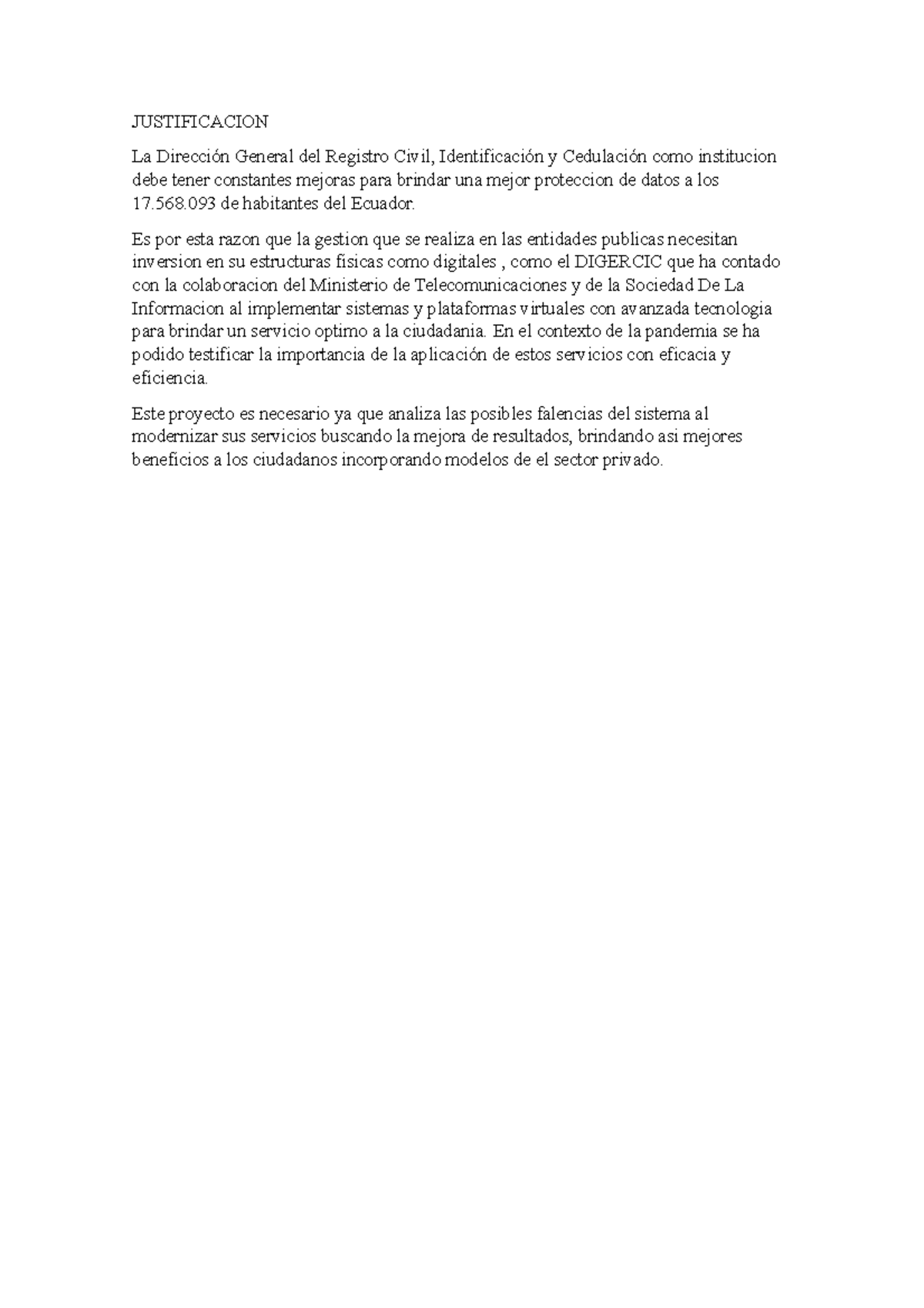 JUSTIFICACION

La Dirección General del Registro Civil, Identificación y Cedulación como institucion debe tener constantes mejoras para brindar una mejor proteccion de datos a los 17.568.093 de habitantes del Ecuador.

Es por esta razon que la gestion que se realiza en las entidades publicas necesitan inversion en su estructuras fisicas como digitales , como el DIGERCIC que ha contado con la colaboracion del Ministerio de Telecomunicaciones y de la Sociedad De La Informacion al implementar sistemas y plataformas virtuales con avanzada tecnologia para brindar un servicio optimo a la ciudadania. En el contexto de la pandemia se ha podido testificar la importancia de la aplicación de estos servicios con eficacia y eficiencia.

Este proyecto es necesario ya que analiza las posibles falencias del sistema al modernizar sus servicios buscando la mejora de resultados, brindando asi mejores beneficios a los ciudadanos incorporando modelos de el sector privado.